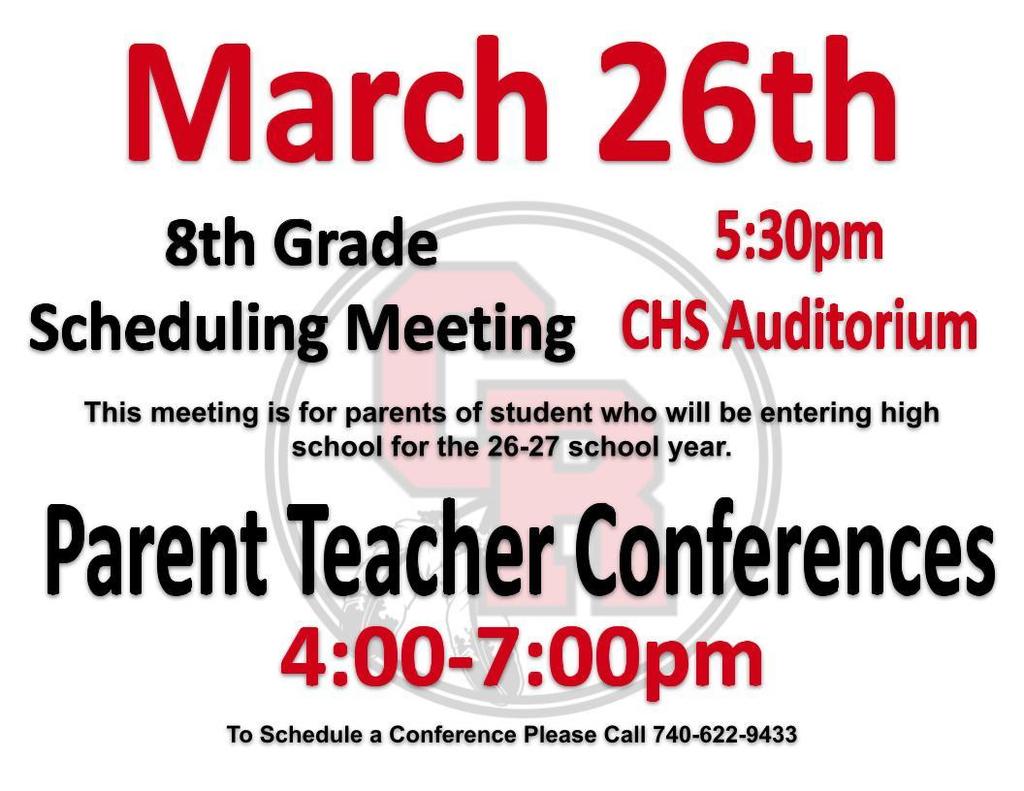 March 26th

8th Grade
Scheduling Meeting

5:30pm
CHS Auditorium

This meeting is for parents of student who will be entering high school for the 26-27 school year.

Parent Teacher Conferences

4:00-7:00pm

To Schedule a Conference Please Call 740-622-9433